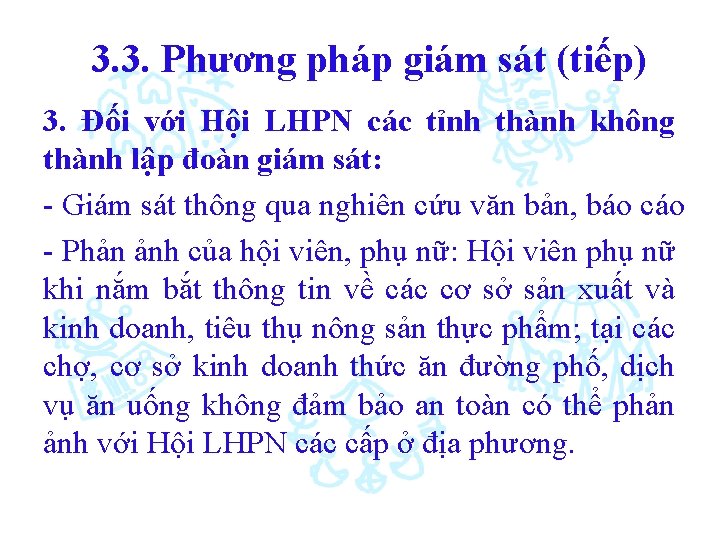 3.3. Phương pháp giám sát (tiếp)

3. Đối với Hội LHPN các tỉnh thành không thành lập đoàn giám sát:

- Giám sát thông qua nghiên cứu văn bản, báo cáo

- Phản ảnh của hội viên, phụ nữ: Hội viên phụ nữ khi nắm bắt thông tin về các cơ sở sản xuất và kinh doanh, tiêu thụ nông sản thực phẩm; tại các chợ, cơ sở kinh doanh thức ăn đường phố, dịch vụ ăn uống không đảm bảo an toàn có thể phản ảnh với Hội LHPN các cấp ở địa phương.